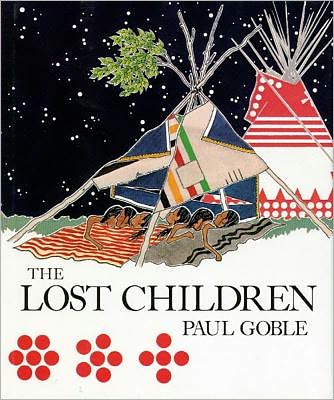 THE
LOST CHILDREN
PAUL GOBLE